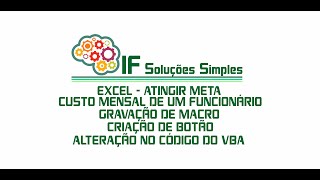 IF Soluções Simples

EXCEL - ATINGIR META
CUSTO MENSAL DE UM FUNCIONÁRIO
GRAVAÇÃO DE MACRO
CRIAÇÃO DE BOTÃO
ALTERAÇÃO NO CÓDIGO DO VBA